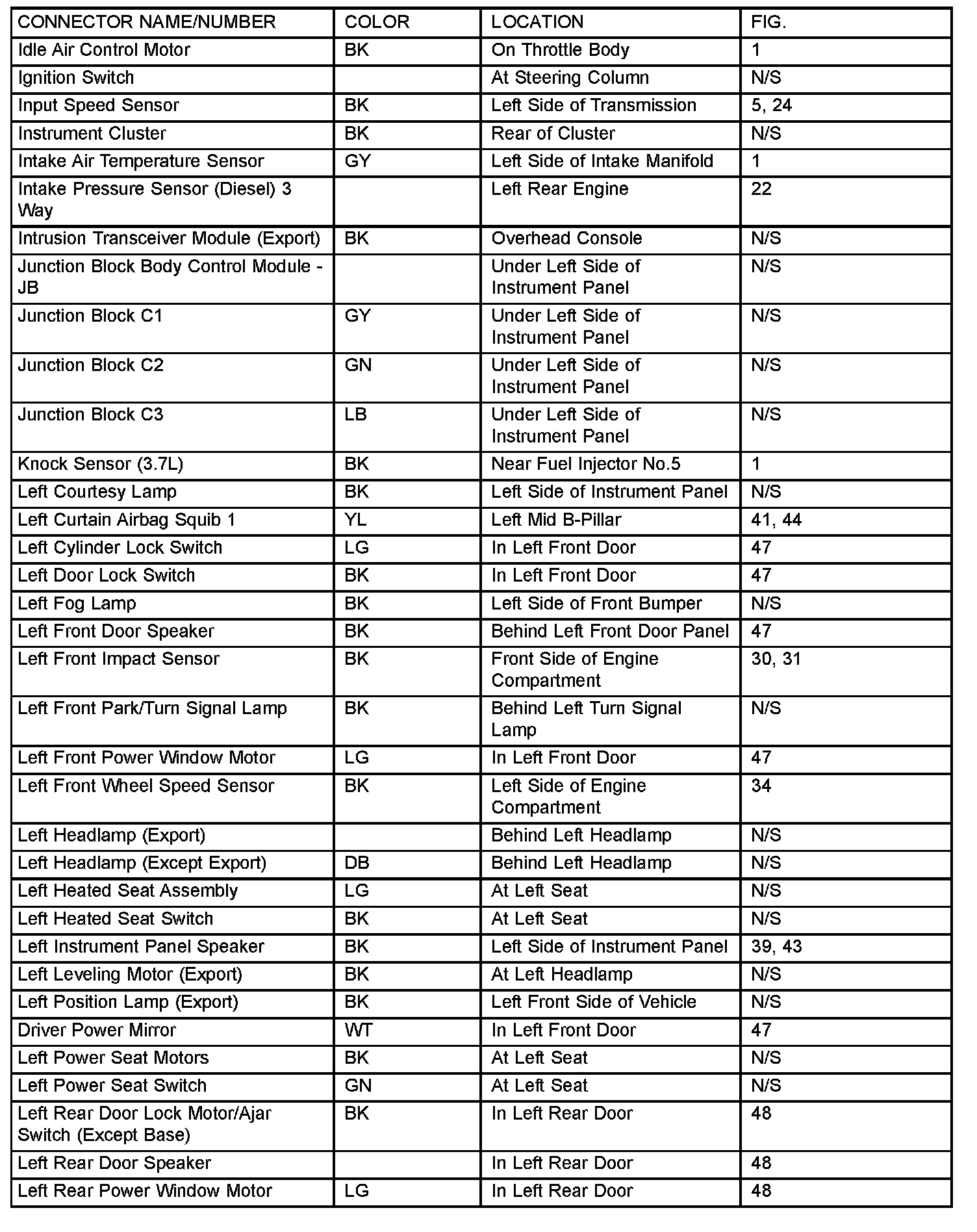 | CONNECTOR NAME/NUMBER | COLOR | LOCATION | FIG. |
|---|---|---|---|
| Idle Air Control Motor | BK | On Throttle Body | 1 |
| Ignition Switch | | At Steering Column | N/S |
| Input Speed Sensor | BK | Left Side of Transmission | 5, 24 |
| Instrument Cluster | BK | Rear of Cluster | N/S |
| Intake Air Temperature Sensor | GY | Left Side of Intake Manifold | 1 |
| Intake Pressure Sensor (Diesel) 3 Way | | Left Rear Engine | 22 |
| Intrusion Transceiver Module (Export) | BK | Overhead Console | N/S |
| Junction Block Body Control Module - JB | | Under Left Side of Instrument Panel | N/S |
| Junction Block C1 | GY | Under Left Side of Instrument Panel | N/S |
| Junction Block C2 | GN | Under Left Side of Instrument Panel | N/S |
| Junction Block C3 | LB | Under Left Side of Instrument Panel | N/S |
| Knock Sensor (3.7L) | BK | Near Fuel Injector No.5 | 1 |
| Left Courtesy Lamp | BK | Left Side of Instrument Panel | N/S |
| Left Curtain Airbag Squib 1 | YL | Left Mid B-Pillar | 41, 44 |
| Left Cylinder Lock Switch | LG | In Left Front Door | 47 |
| Left Door Lock Switch | BK | In Left Front Door | 47 |
| Left Fog Lamp | BK | Left Side of Front Bumper | N/S |
| Left Front Door Speaker | BK | Behind Left Front Door Panel | 47 |
| Left Front Impact Sensor | BK | Front Side of Engine Compartment | 30, 31 |
| Left Front Park/Turn Signal Lamp | BK | Behind Left Turn Signal Lamp | N/S |
| Left Front Power Window Motor | LG | In Left Front Door | 47 |
| Left Front Wheel Speed Sensor | BK | Left Side of Engine Compartment | 34 |
| Left Headlamp (Export) | | Behind Left Headlamp | N/S |
| Left Headlamp (Except Export) | DB | Behind Left Headlamp | N/S |
| Left Heated Seat Assembly | LG | At Left Seat | N/S |
| Left Heated Seat Switch | BK | At Left Seat | N/S |
| Left Instrument Panel Speaker | BK | Left Side of Instrument Panel | 39, 43 |
| Left Leveling Motor (Export) | BK | At Left Headlamp | N/S |
| Left Position Lamp (Export) | BK | Left Front Side of Vehicle | N/S |
| Driver Power Mirror | WT | In Left Front Door | 47 |
| Left Power Seat Motors | BK | At Left Seat | N/S |
| Left Power Seat Switch | GN | At Left Seat | N/S |
| Left Rear Door Lock Motor/Ajar Switch (Except Base) | BK | In Left Rear Door | 48 |
| Left Rear Door Speaker | | In Left Rear Door | 48 |
| Left Rear Power Window Motor | LG | In Left Rear Door | 48 |